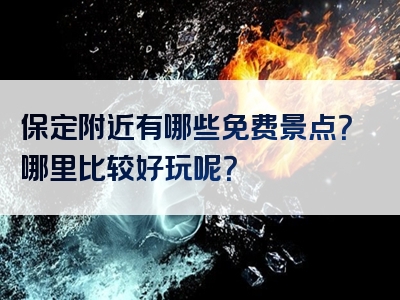 保定附近有哪些免费景点?
哪里比较好玩呢?